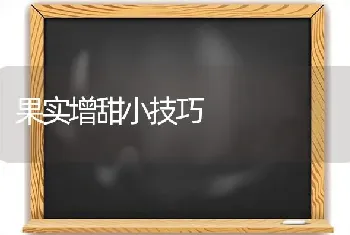 果实增甜小技巧